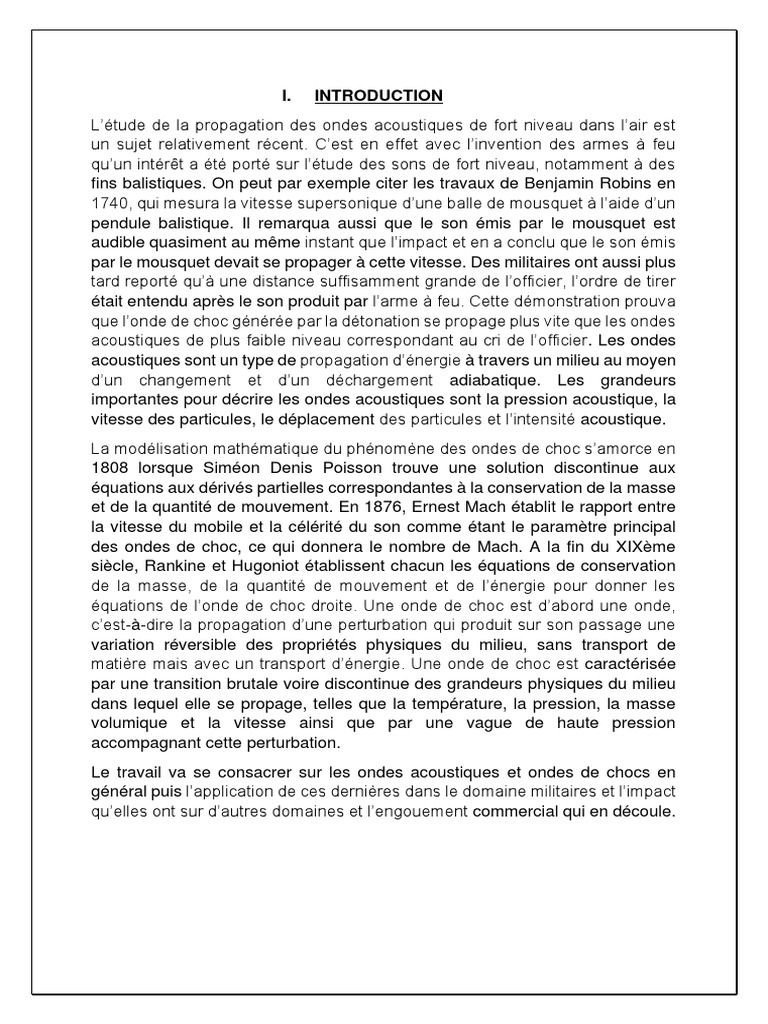 I. INTRODUCTION

L'étude de la propagation des ondes acoustiques de fort niveau dans l'air est un sujet relativement récent. C'est en effet avec l'invention des armes à feu qu'un intérêt a été porté sur l'étude des sons de fort niveau, notamment à des fins balistiques. On peut par exemple citer les travaux de Benjamin Robins en 1740, qui mesura la vitesse supersonique d'une balle de mousquet à l'aide d'un pendule balistique. Il remarqua aussi que le son émis par le mousquet est audible quasiment au même instant que l'impact et en a conclu que le son émis par le mousquet devait se propager à cette vitesse. Des militaires ont aussi plus tard reporté qu'à une distance suffisamment grande de l'officier, l'ordre de tirer était entendu après le son produit par l'arme à feu. Cette démonstration prouva que l'onde de choc générée par la détonation se propage plus vite que les ondes acoustiques de plus faible niveau correspondant au cri de l'officier. Les ondes acoustiques sont un type de propagation d'énergie à travers un milieu au moyen d'un changement et d'un déchargement adiabatique. Les grandeurs importantes pour décrire les ondes acoustiques sont la pression acoustique, la vitesse des particules, le déplacement des particules et l'intensité acoustique.

La modélisation mathématique du phénomène des ondes de choc s'amorce en 1808 lorsque Siméon Denis Poisson trouve une solution discontinue aux équations aux dérivés partielles correspondantes à la conservation de la masse et de la quantité de mouvement. En 1876, Ernest Mach établit le rapport entre la vitesse du mobile et la célérité du son comme étant le paramètre principal des ondes de choc, ce qui donnera le nombre de Mach. A la fin du XIXème siècle, Rankine et Hugoniot établissent chacun les équations de conservation de la masse, de la quantité de mouvement et de l'énergie pour donner les équations de l'onde de choc droite. Une onde de choc est d'abord une onde, c'est-à-dire la propagation d'une perturbation qui produit sur son passage une variation réversible des propriétés physiques du milieu, sans transport de matière mais avec un transport d'énergie. Une onde de choc est caractérisée par une transition brutale voire discontinue des grandeurs physiques du milieu dans lequel elle se propage, telles que la température, la pression, la masse volumique et la vitesse ainsi que par une vague de haute pression accompagnant cette perturbation.

Le travail va se consacrer sur les ondes acoustiques et ondes de chocs en général puis l'application de ces dernières dans le domaine militaires et l'impact qu'elles ont sur d'autres domaines et l'engouement commercial qui en découle.